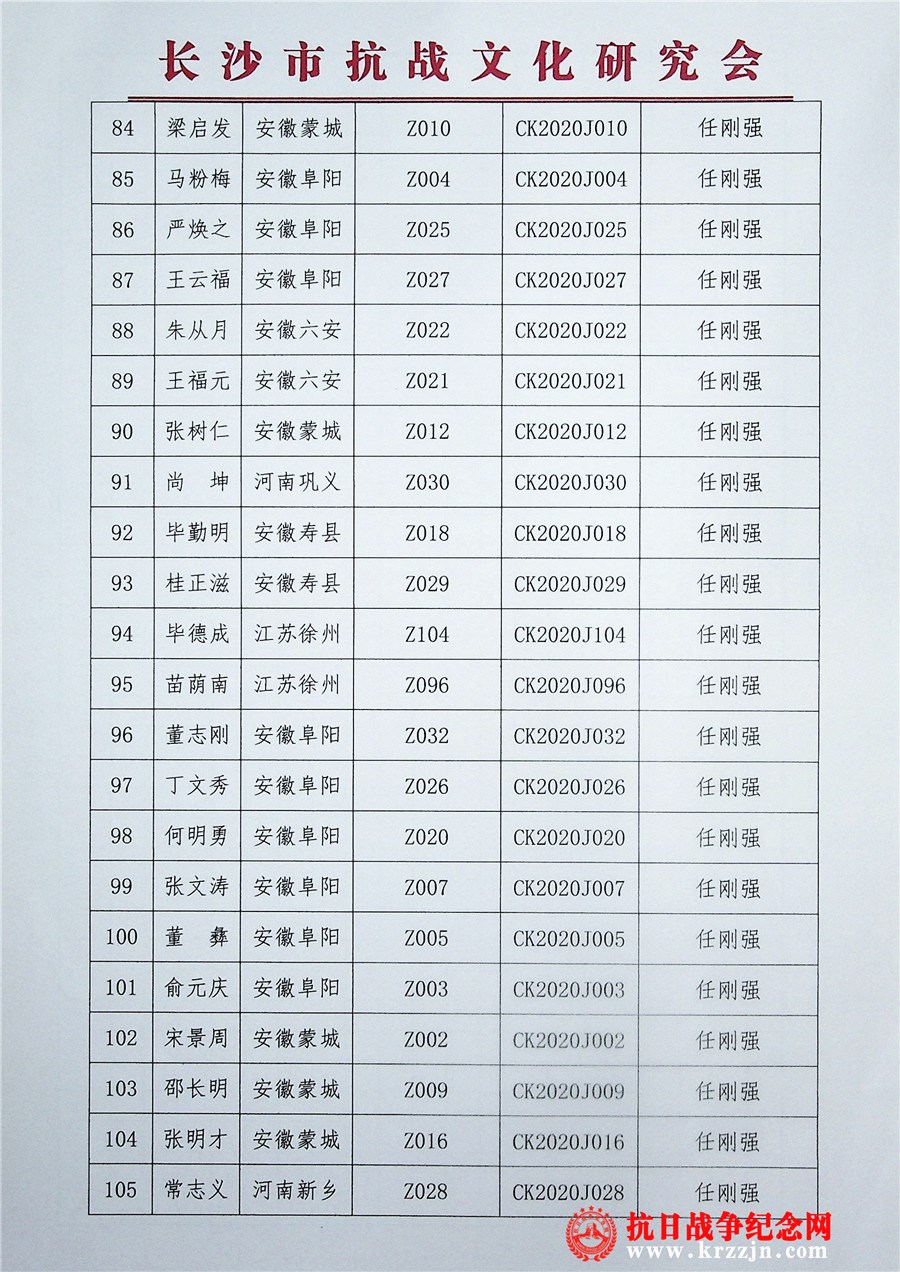 长沙市抗战文化研究会

| 84 | 梁启发 | 安徽蒙城 | Z010 | CK2020J010 | 任刚强 |
|---|---|---|---|---|---|
| 85 | 马粉梅 | 安徽阜阳 | Z004 | CK2020J004 | 任刚强 |
| 86 | 严焕之 | 安徽阜阳 | Z025 | CK2020J025 | 任刚强 |
| 87 | 王云福 | 安徽阜阳 | Z027 | CK2020J027 | 任刚强 |
| 88 | 朱从月 | 安徽六安 | Z022 | CK2020J022 | 任刚强 |
| 89 | 王福元 | 安徽六安 | Z021 | CK2020J021 | 任刚强 |
| 90 | 张树仁 | 安徽蒙城 | Z012 | CK2020J012 | 任刚强 |
| 91 | 尚 坤 | 河南巩义 | Z030 | CK2020J030 | 任刚强 |
| 92 | 毕勤明 | 安徽寿县 | Z018 | CK2020J018 | 任刚强 |
| 93 | 桂正滋 | 安徽寿县 | Z029 | CK2020J029 | 任刚强 |
| 94 | 毕德成 | 江苏徐州 | Z104 | CK2020J104 | 任刚强 |
| 95 | 苗荫南 | 江苏徐州 | Z096 | CK2020J096 | 任刚强 |
| 96 | 董志刚 | 安徽阜阳 | Z032 | CK2020J032 | 任刚强 |
| 97 | 丁文秀 | 安徽阜阳 | Z026 | CK2020J026 | 任刚强 |
| 98 | 何明勇 | 安徽阜阳 | Z020 | CK2020J020 | 任刚强 |
| 99 | 张文涛 | 安徽阜阳 | Z007 | CK2020J007 | 任刚强 |
| 100 | 董 彝 | 安徽阜阳 | Z005 | CK2020J005 | 任刚强 |
| 101 | 俞元庆 | 安徽阜阳 | Z003 | CK2020J003 | 任刚强 |
| 102 | 宋景周 | 安徽蒙城 | Z002 | CK2020J002 | 任刚强 |
| 103 | 邵长明 | 安徽蒙城 | Z009 | CK2020J009 | 任刚强 |
| 104 | 张明才 | 安徽蒙城 | Z016 | CK2020J016 | 任刚强 |
| 105 | 常志义 | 河南新乡 | Z028 | CK2020J028 | 任刚强 |

抗日战争纪念网
www.krzzjn.com